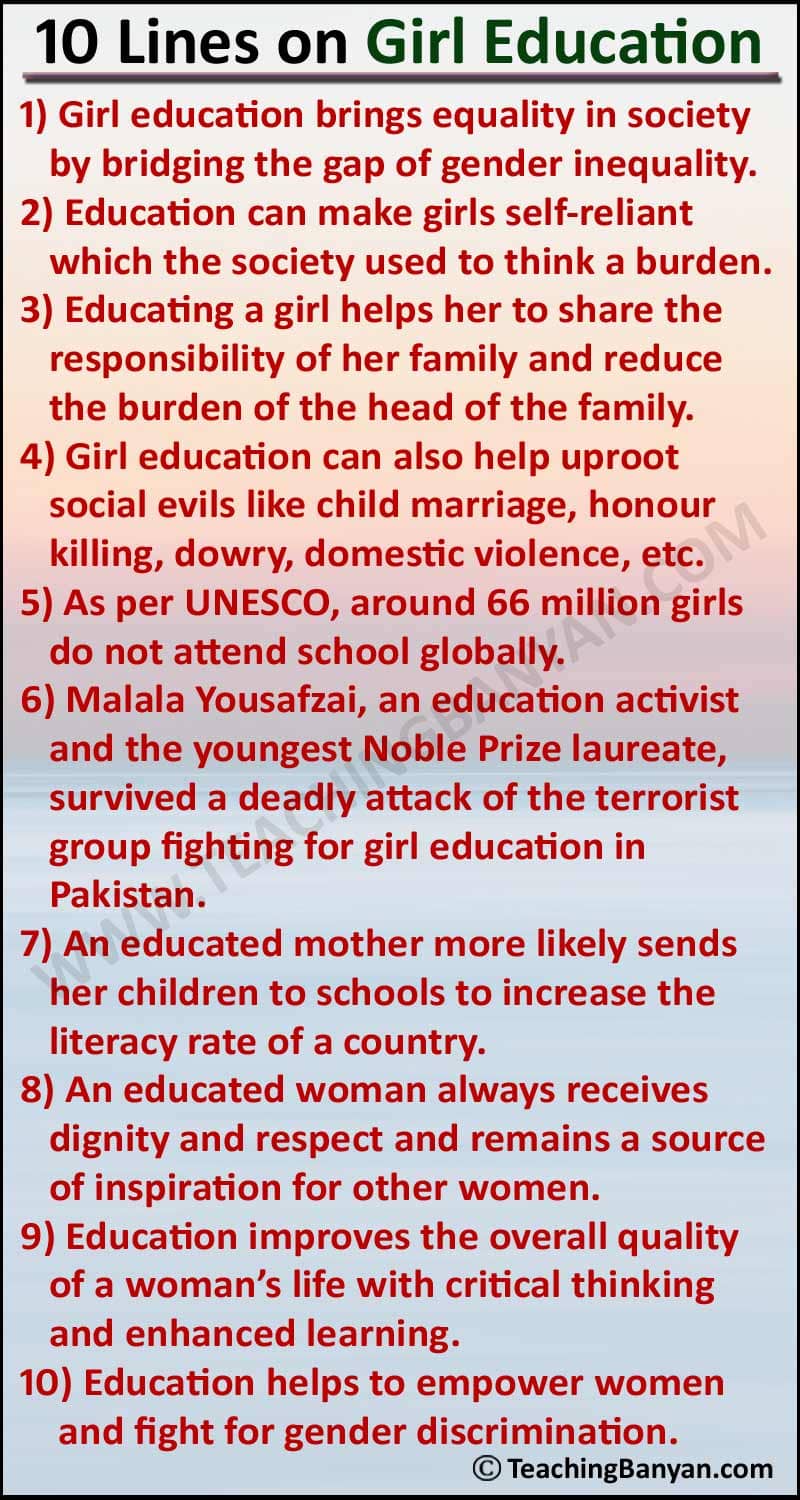 10 Lines on Girl Education

1) Girl education brings equality in society by bridging the gap of gender inequality.

2) Education can make girls self-reliant which the society used to think a burden.

3) Educating a girl helps her to share the responsibility of her family and reduce the burden of the head of the family.

4) Girl education can also help uproot social evils like child marriage, honour killing, dowry, domestic violence, etc.

5) As per UNESCO, around 66 million girls do not attend school globally.

6) Malala Yousafzai, an education activist and the youngest Noble Prize laureate, survived a deadly attack of the terrorist group fighting for girl education in Pakistan.

7) An educated mother more likely sends her children to schools to increase the literacy rate of a country.

8) An educated woman always receives dignity and respect and remains a source of inspiration for other women.

9) Education improves the overall quality of a woman's life with critical thinking and enhanced learning.

10) Education helps to empower women and fight for gender discrimination.

WWW.TEACHINGBANYAN.COM

© TeachingBanyan.com